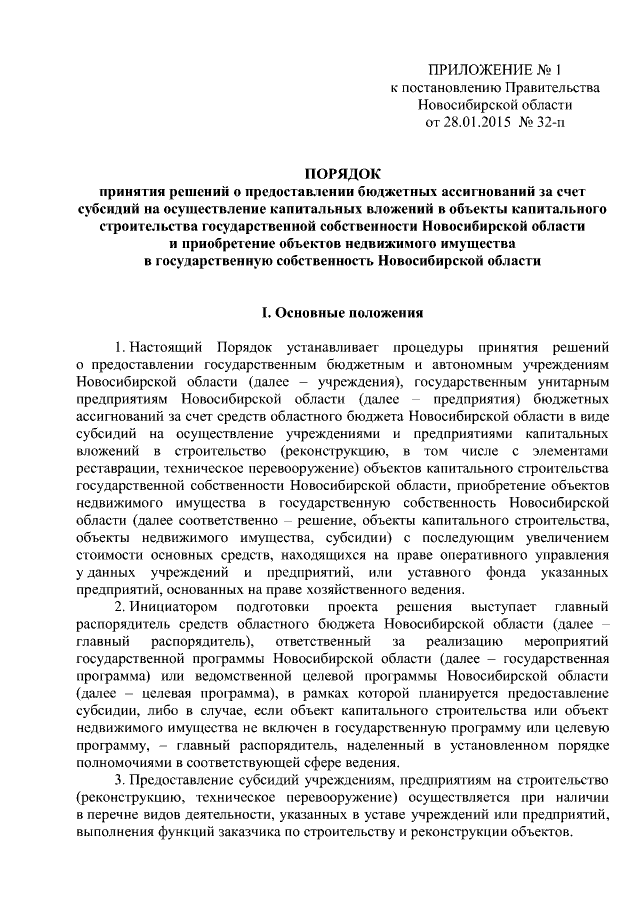 ПРИЛОЖЕНИЕ № 1
к постановлению Правительства
Новосибирской области
от 28.01.2015 № 32-п

ПОРЯДОК
принятия решений о предоставлении бюджетных ассигнований за счет субсидий на осуществление капитальных вложений в объекты капитального строительства государственной собственности Новосибирской области и приобретение объектов недвижимого имущества в государственную собственность Новосибирской области

I. Основные положения

1. Настоящий Порядок устанавливает процедуры принятия решений о предоставлении государственным бюджетным и автономным учреждениям Новосибирской области (далее – учреждения), государственным унитарным предприятиям Новосибирской области (далее – предприятия) бюджетных ассигнований за счет средств областного бюджета Новосибирской области в виде субсидий на осуществление учреждениями и предприятиями капитальных вложений в строительство (реконструкцию, в том числе с элементами реставрации, техническое перевооружение) объектов капитального строительства государственной собственности Новосибирской области, приобретение объектов недвижимого имущества в государственную собственность Новосибирской области (далее соответственно – решение, объекты капитального строительства, объекты недвижимого имущества, субсидии) с последующим увеличением стоимости основных средств, находящихся на праве оперативного управления у данных учреждений и предприятий, или уставного фонда указанных предприятий, основанных на праве хозяйственного ведения.

2. Инициатором подготовки проекта решения выступает главный распорядитель средств областного бюджета Новосибирской области (далее – главный распорядитель), ответственный за реализацию мероприятий государственной программы Новосибирской области (далее – государственная программа) или ведомственной целевой программы Новосибирской области (далее – целевая программа), в рамках которой планируется предоставление субсидии, либо в случае, если объект капитального строительства или объект недвижимого имущества не включен в государственную программу или целевую программу, – главный распорядитель, наделенный в установленном порядке полномочиями в соответствующей сфере ведения.

3. Предоставление субсидий учреждениям, предприятиям на строительство (реконструкцию, техническое перевооружение) осуществляется при наличии в перечне видов деятельности, указанных в уставе учреждений или предприятий, выполнения функций заказчика по строительству и реконструкции объектов.